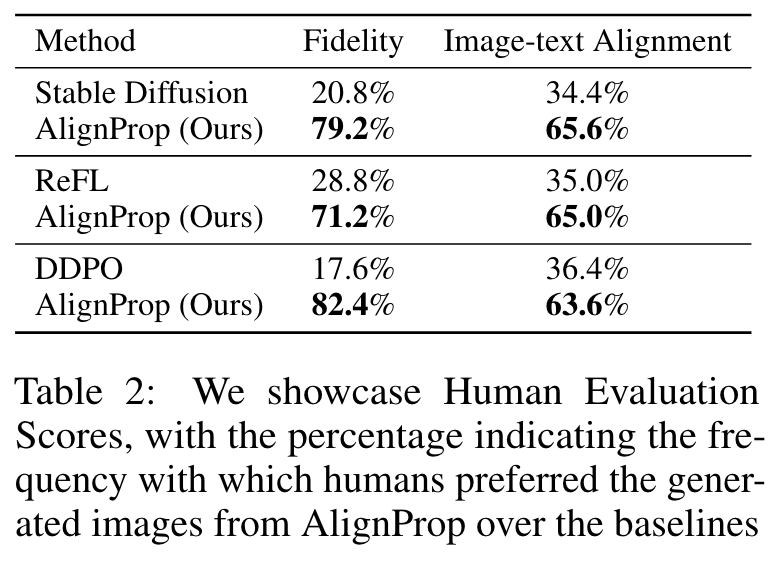 | Method | Fidelity | Image-text Alignment |
|---|---|---|
| Stable Diffusion | 20.8% | 34.4% |
| AlignProp (Ours) | 79.2% | 65.6% |
| ReFL | 28.8% | 35.0% |
| AlignProp (Ours) | 71.2% | 65.0% |
| DDPO | 17.6% | 36.4% |
| AlignProp (Ours) | 82.4% | 63.6% |

Table 2: We showcase Human Evaluation Scores, with the percentage indicating the frequency with which humans preferred the generated images from AlignProp over the baselines